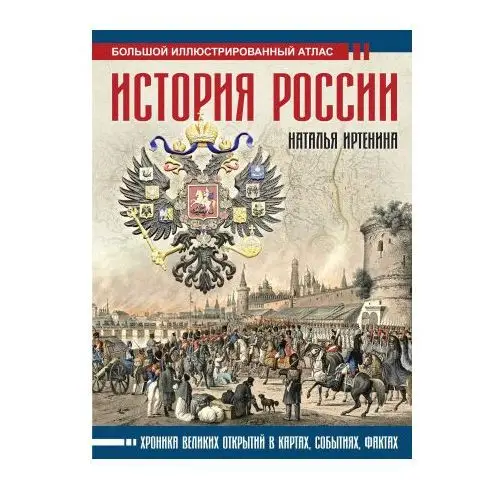 БОЛЬШОЙ ИЛЛЮСТРИРОВАННЫЙ АТЛАС

ИСТОРИЯ РОССИИ

НАТАЛЬЯ ИРТЕНИНА

ХРОНИКА ВЕЛИКИХ ОТКРЫТИЙ В КАРТАХ, СОБЫТИЯХ, ФАКТАХ